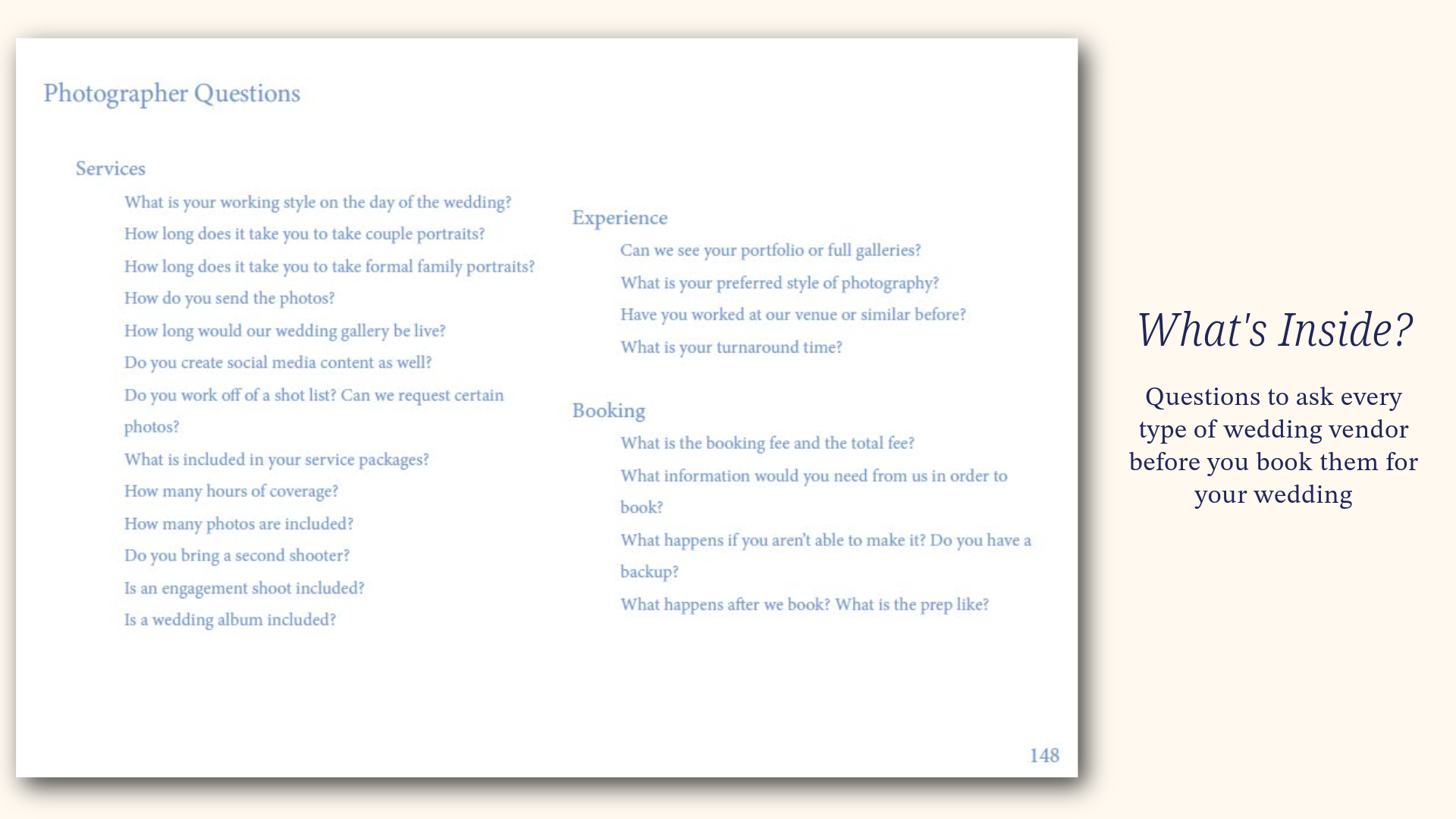 Photographer Questions

Services

What is your working style on the day of the wedding?

How long does it take you to take couple portraits?

How long does it take you to take formal family portraits?

How do you send the photos?

How long would our wedding gallery be live?

Do you create social media content as well?

Do you work off of a shot list? Can we request certain photos?

What is included in your service packages?

How many hours of coverage?

How many photos are included?

Do you bring a second shooter?

Is an engagement shoot included?

Is a wedding album included?

Experience

Can we see your portfolio or full galleries?

What is your preferred style of photography?

Have you worked at our venue or similar before?

What is your turnaround time?

Booking

What is the booking fee and the total fee?

What information would you need from us in order to book?

What happens if you aren't able to make it? Do you have a backup?

What happens after we book? What is the prep like?

148

What's Inside?

Questions to ask every type of wedding vendor before you book them for your wedding